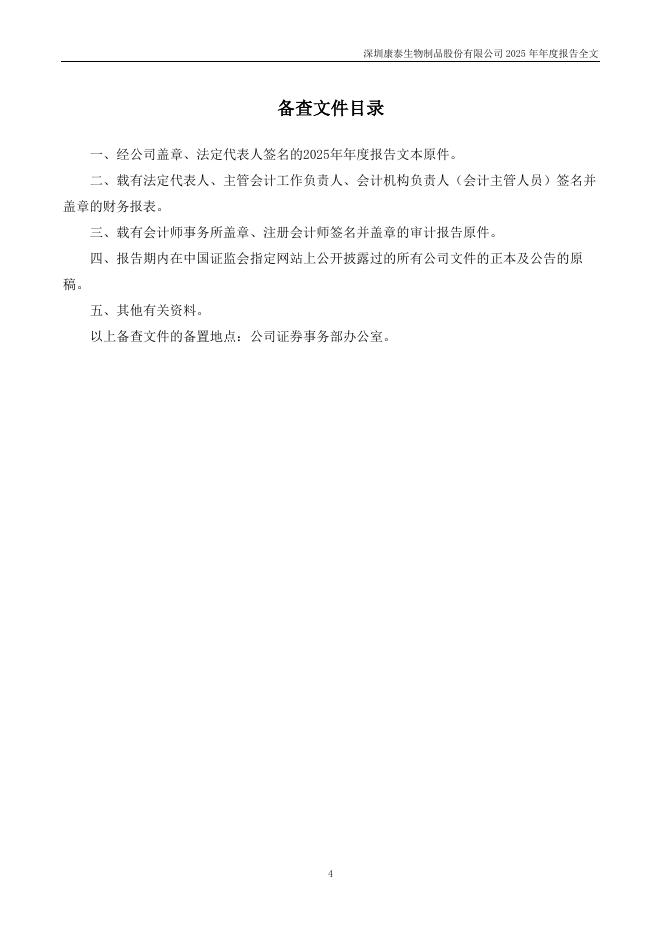 深圳康泰生物制品股份有限公司 2025 年年度报告全文

备查文件目录

一、经公司盖章、法定代表人签名的2025年年度报告文本原件。

二、载有法定代表人、主管会计工作负责人、会计机构负责人（会计主管人员）签名并盖章的财务报表。

三、载有会计师事务所盖章、注册会计师签名并盖章的审计报告原件。

四、报告期内在中国证监会指定网站上公开披露过的所有公司文件的正本及公告的原稿。

五、其他有关资料。

以上备查文件的备置地点：公司证券事务部办公室。

4